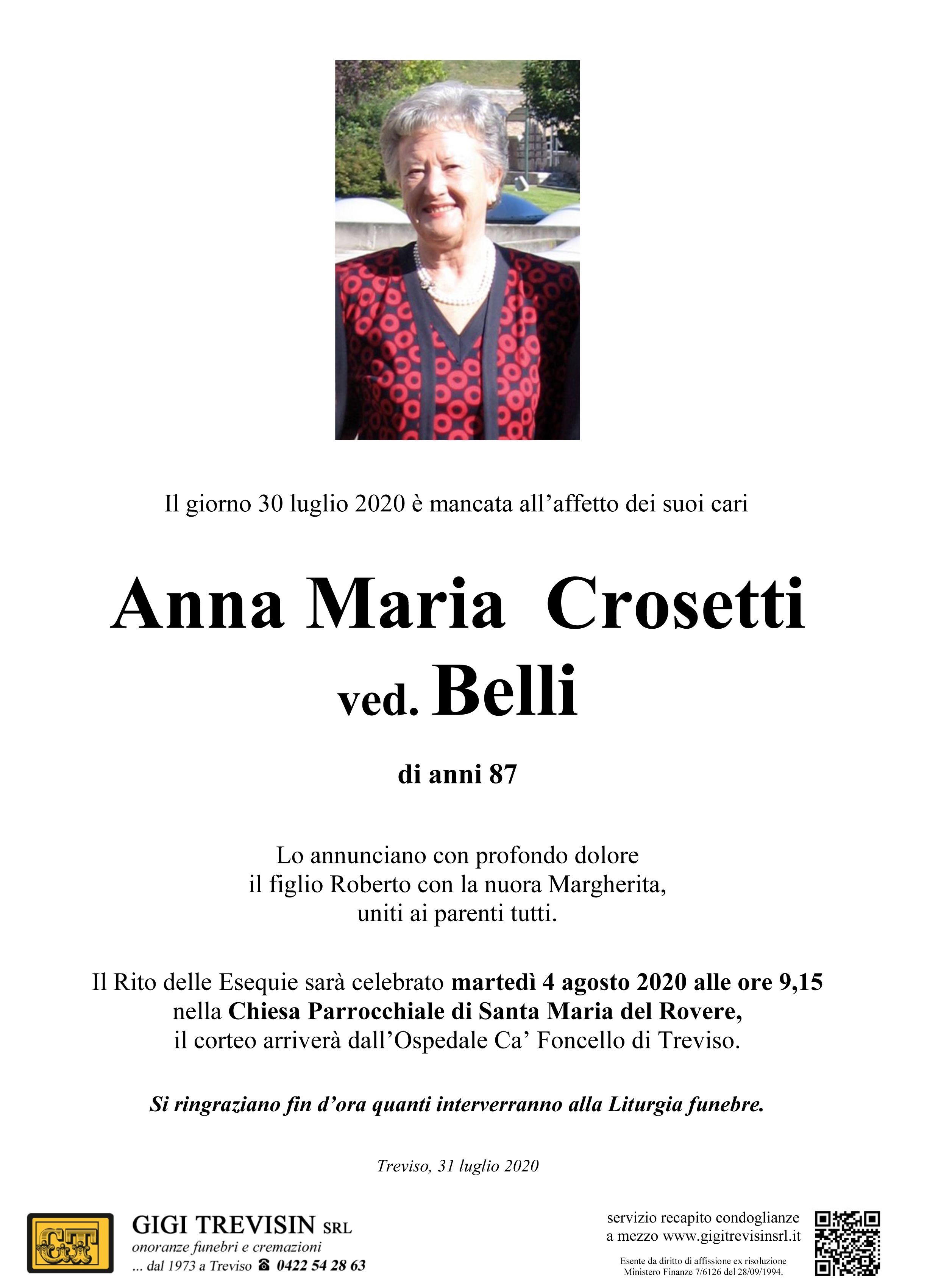 Il giorno 30 luglio 2020 è mancata all'affetto dei suoi cari

Anna Maria Crosetti
ved. Belli

di anni 87

Lo annunciano con profondo dolore
il figlio Roberto con la nuora Margherita,
uniti ai parenti tutti.

Il Rito delle Esequie sarà celebrato martedì 4 agosto 2020 alle ore 9,15
nella Chiesa Parrocchiale di Santa Maria del Rovere,
il corteo arriverà dall'Ospedale Ca' Foncello di Treviso.

Si ringraziano fin d'ora quanti interverranno alla Liturgia funebre.

Treviso, 31 luglio 2020

GT

GIGI TREVISIN SRL
onoranze funebri e cremazioni
... dal 1973 a Treviso ☎ 0422 54 28 63

servizio recapito condoglianze
a mezzo www.gigitrevisinsrl.it

Esente da diritto di affissione ex risoluzione
Ministero Finanze 7/6126 del 28/09/1994.